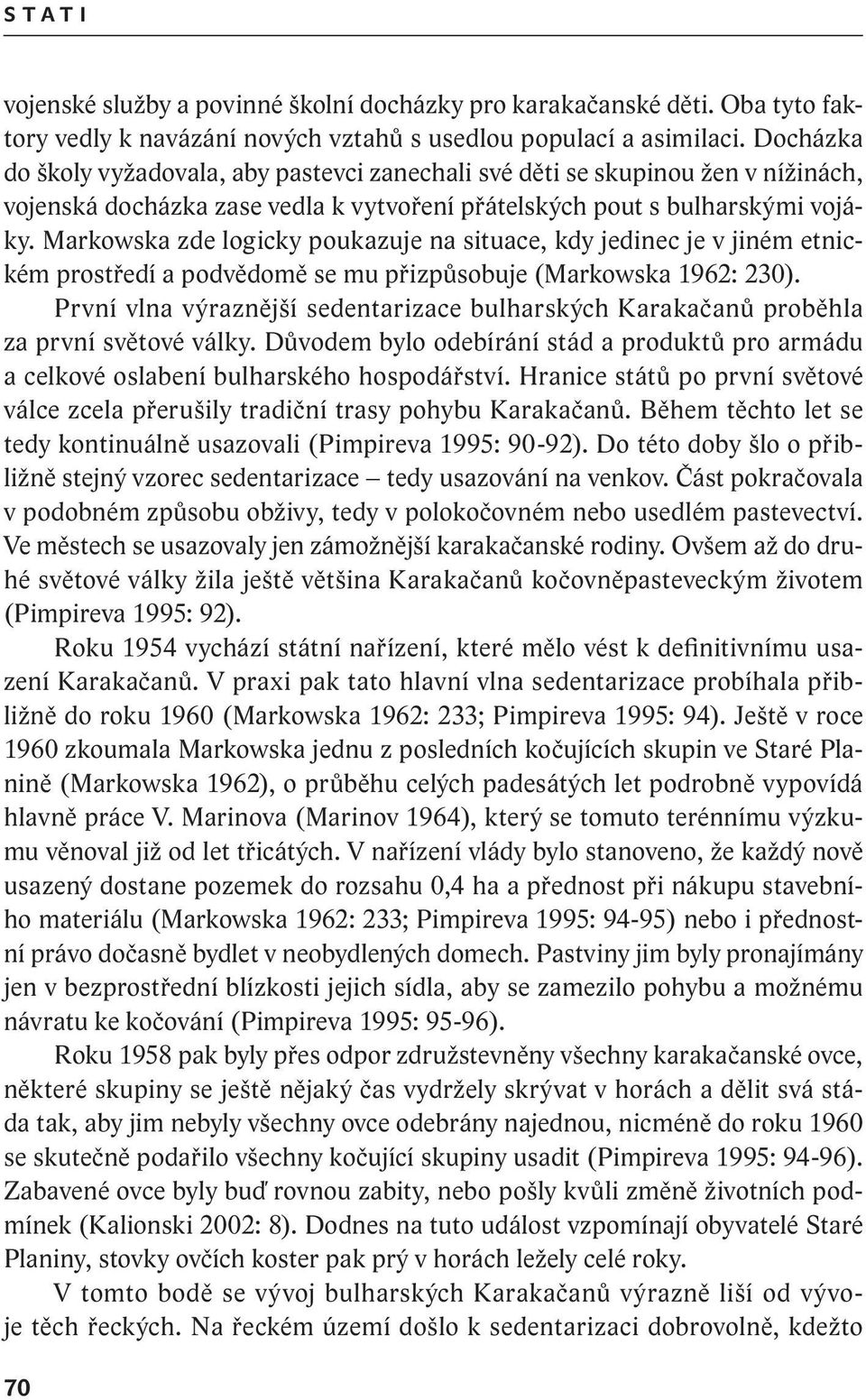 STATI

vojenské služby a povinné školní docházky pro karakačanské děti. Oba tyto faktory vedly k navázání nových vztahů s usedlou populací a asimilaci. Docházka do školy vyžadovala, aby pastevci zanechali své děti se skupinou žen v nížinách, vojenská docházka zase vedla k vytvoření přátelských pout s bulharskými vojáky. Markowska zde logicky poukazuje na situace, kdy jedinec je v jiném etnickém prostředí a podvědomě se mu přizpůsobuje (Markowska 1962: 230).

První vlna výraznější sedentarizace bulharských Karakačanů proběhla za první světové války. Důvodem bylo odebírání stád a produktů pro armádu a celkové oslabení bulharského hospodářství. Hranice států po první světové válce zcela přerušily tradiční trasy pohybu Karakačanů. Během těchto let se tedy kontinuálně usazovali (Pimpireva 1995: 90-92). Do této doby šlo o přibližně stejný vzorec sedentarizace – tedy usazování na venkov. Část pokračovala v podobném způsobu obživy, tedy v polokočovném nebo usedlém pastevectví. Ve městech se usazovaly jen zámožnější karakačanské rodiny. Ovšem až do druhé světové války žila ještě většina Karakačanů kočovněpasteveckým životem (Pimpireva 1995: 92).

Roku 1954 vychází státní nařízení, které mělo vést k definitivnímu usazení Karakačanů. V praxi pak tato hlavní vlna sedentarizace probíhala přibližně do roku 1960 (Markowska 1962: 233; Pimpireva 1995: 94). Ještě v roce 1960 zkoumala Markowska jednu z posledních kočujících skupin ve Staré Planině (Markowska 1962), o průběhu celých padesátých let podrobně vypovídá hlavně práce V. Marinova (Marinov 1964), který se tomuto terénnímu výzkumu věnoval již od let třicátých. V nařízení vlády bylo stanoveno, že každý nově usazený dostane pozemek do rozsahu 0,4 ha a přednost při nákupu stavebního materiálu (Markowska 1962: 233; Pimpireva 1995: 94-95) nebo i přednostní právo dočasně bydlet v neobydlených domech. Pastviny jim byly pronajímány jen v bezprostřední blízkosti jejich sídla, aby se zamezilo pohybu a možnému návratu ke kočování (Pimpireva 1995: 95-96).

Roku 1958 pak byly přes odpor združstevněny všechny karakačanské ovce, některé skupiny se ještě nějaký čas vydržely skrývat v horách a dělit svá stáda tak, aby jim nebyly všechny ovce odebrány najednou, nicméně do roku 1960 se skutečně podařilo všechny kočující skupiny usadit (Pimpireva 1995: 94-96). Zabavené ovce byly buď rovnou zabity, nebo pošly kvůli změně životních podmínek (Kalionski 2002: 8). Dodnes na tuto událost vzpomínají obyvatelé Staré Planiny, stovky ovčích koster pak prý v horách ležely celé roky.

V tomto bodě se vývoj bulharských Karakačanů výrazně liší od vývoje těch řeckých. Na řeckém území došlo k sedentarizaci dobrovolně, kdežto

70